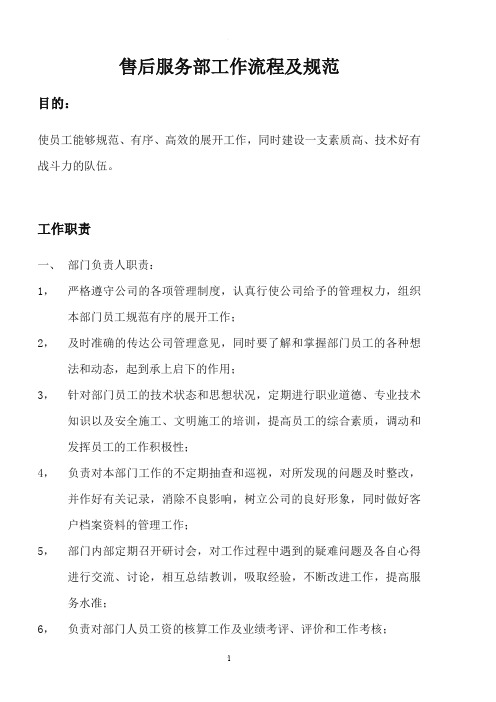 售后服务部工作流程及规范

目的：

使员工能够规范、有序、高效的展开工作，同时建设一支素质高、技术好有战斗力的队伍。

工作职责

一、 部门负责人职责：

1， 严格遵守公司的各项管理制度，认真行使公司给予的管理权力，组织本部门员工规范有序的展开工作；

2， 及时准确的传达公司管理意见，同时要了解和掌握部门员工的各种想法和动态，起到承上启下的作用；

3， 针对部门员工的技术状态和思想状况，定期进行职业道德、专业技术知识以及安全施工、文明施工的培训，提高员工的综合素质，调动和发挥员工的工作积极性；

4， 负责对本部门工作的不定期抽查和巡视，对所发现的问题及时整改，并作好有关记录，消除不良影响，树立公司的良好形象，同时做好客户档案资料的管理工作；

5， 部门内部定期召开研讨会，对工作过程中遇到的疑难问题及各自心得进行交流、讨论，相互总结教训，吸取经验，不断改进工作，提高服务水准；

6， 负责对部门人员工资的核算工作及业绩考评、评价和工作考核；

1